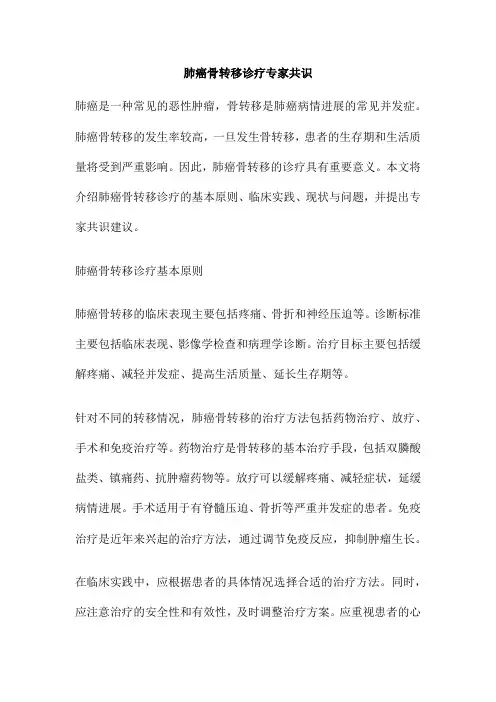 肺癌骨转移诊疗专家共识

肺癌是一种常见的恶性肿瘤，骨转移是肺癌病情进展的常见并发症。肺癌骨转移的发生率较高，一旦发生骨转移，患者的生存期和生活质量将受到严重影响。因此，肺癌骨转移的诊疗具有重要意义。本文将介绍肺癌骨转移诊疗的基本原则、临床实践、现状与问题，并提出专家共识建议。

肺癌骨转移诊疗基本原则

肺癌骨转移的临床表现主要包括疼痛、骨折和神经压迫等。诊断标准主要包括临床表现、影像学检查和病理学诊断。治疗目标主要包括缓解疼痛、减轻并发症、提高生活质量、延长生存期等。

针对不同的转移情况，肺癌骨转移的治疗方法包括药物治疗、放疗、手术和免疫治疗等。药物治疗是骨转移的基本治疗手段，包括双膦酸盐类、镇痛药、抗肿瘤药物等。放疗可以缓解疼痛、减轻症状，延缓病情进展。手术适用于有脊髓压迫、骨折等严重并发症的患者。免疫治疗是近年来兴起的治疗方法，通过调节免疫反应，抑制肿瘤生长。

在临床实践中，应根据患者的具体情况选择合适的治疗方法。同时，应注意治疗的安全性和有效性，及时调整治疗方案。应重视患者的心